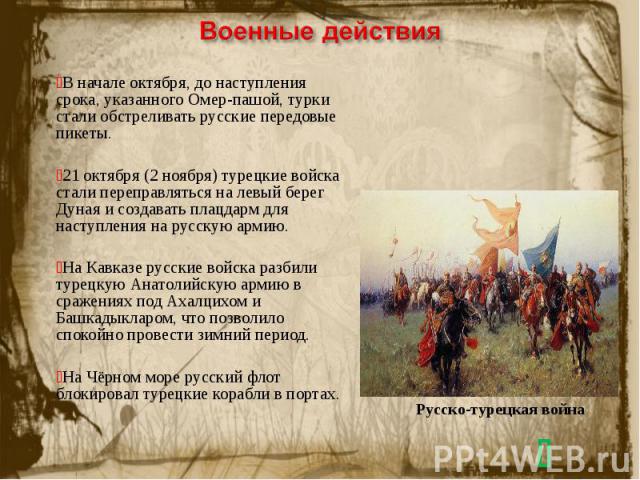 Военные действия

В начале октября, до наступления срока, указанного Омер-пашой, турки стали обстреливать русские передовые пикеты.

21 октября (2 ноября) турецкие войска стали переправляться на левый берег Дуная и создавать плацдарм для наступления на русскую армию.

На Кавказе русские войска разбили турецкую Анатолийскую армию в сражениях под Ахалцихом и Башкадыкларом, что позволило спокойно провести зимний период.

На Чёрном море русский флот блокировал турецкие корабли в портах.

Русско-турецкая война

PPt4WEB.ru